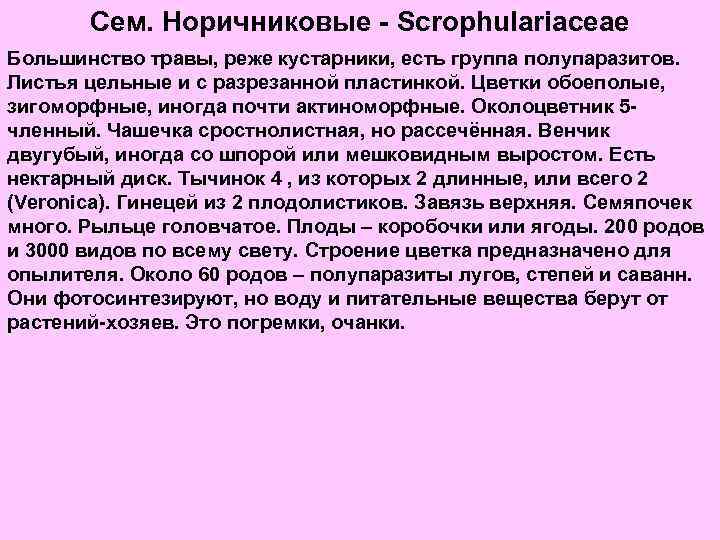 Сем. Норичниковые - Scrophulariaceae

Большинство травы, реже кустарники, есть группа полупаразитов. Листья цельные и с разрезанной пластинкой. Цветки обоеполые, зигоморфные, иногда почти актиноморфные. Околоцветник 5-членный. Чашечка сростнолистная, но рассечённая. Венчик двугубый, иногда со шпорой или мешковидным выростом. Есть нектарный диск. Тычинок 4 , из которых 2 длинные, или всего 2 (Veronica). Гинецей из 2 плодолистиков. Завязь верхняя. Семяпочек много. Рыльце головчатое. Плоды – коробочки или ягоды. 200 родов и 3000 видов по всему свету. Строение цветка предназначено для опылителя. Около 60 родов – полупаразиты лугов, степей и саванн. Они фотосинтезируют, но воду и питательные вещества берут от растений-хозяев. Это погремки, очанки.